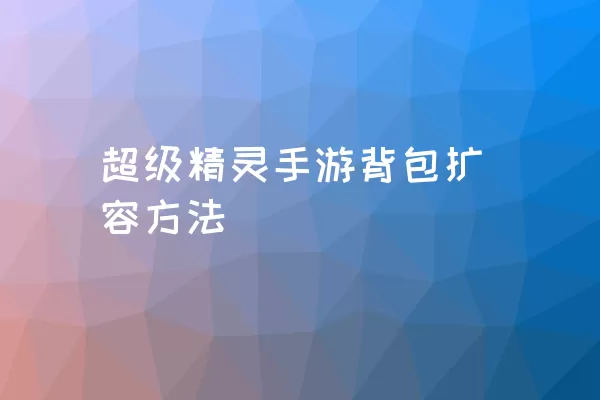 超级精灵手游背包扩容方法